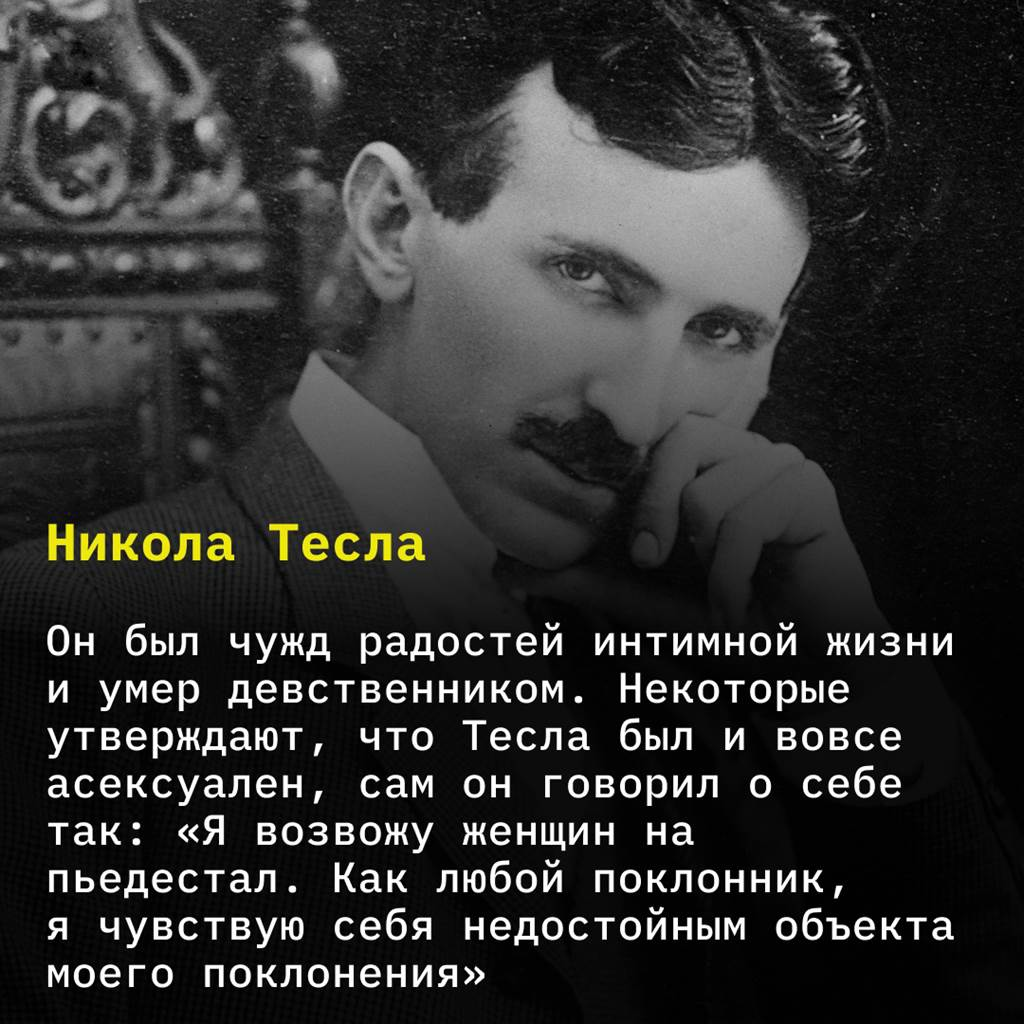 Никола Тесла

Он был чужд радостей интимной жизни и умер девственником. Некоторые утверждают, что Тесла был и вовсе асексуален, сам он говорил о себе так: «Я возвожу женщин на пьедестал. Как любой поклонник, я чувствую себя недостойным объекта моего поклонения»